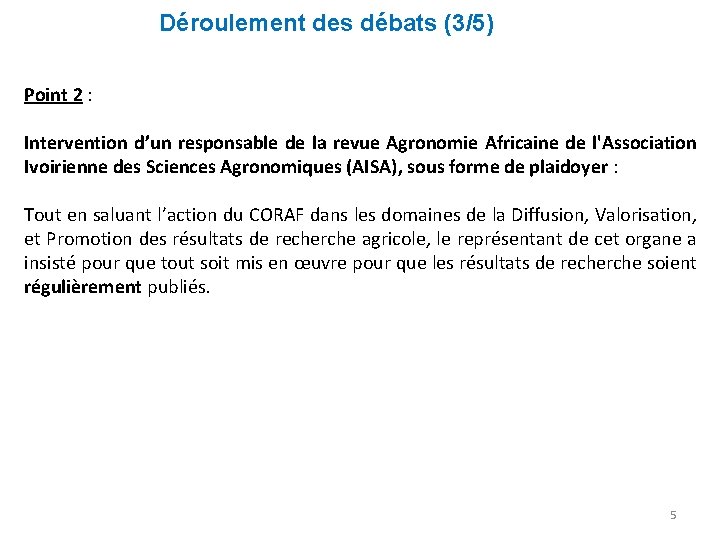 Déroulement des débats (3/5)

Point 2 :

Intervention d’un responsable de la revue Agronomie Africaine de l'Association Ivoirienne des Sciences Agronomiques (AISA), sous forme de plaidoyer :

Tout en saluant l’action du CORAF dans les domaines de la Diffusion, Valorisation, et Promotion des résultats de recherche agricole, le représentant de cet organe a insisté pour que tout soit mis en œuvre pour que les résultats de recherche soient régulièrement publiés.

5